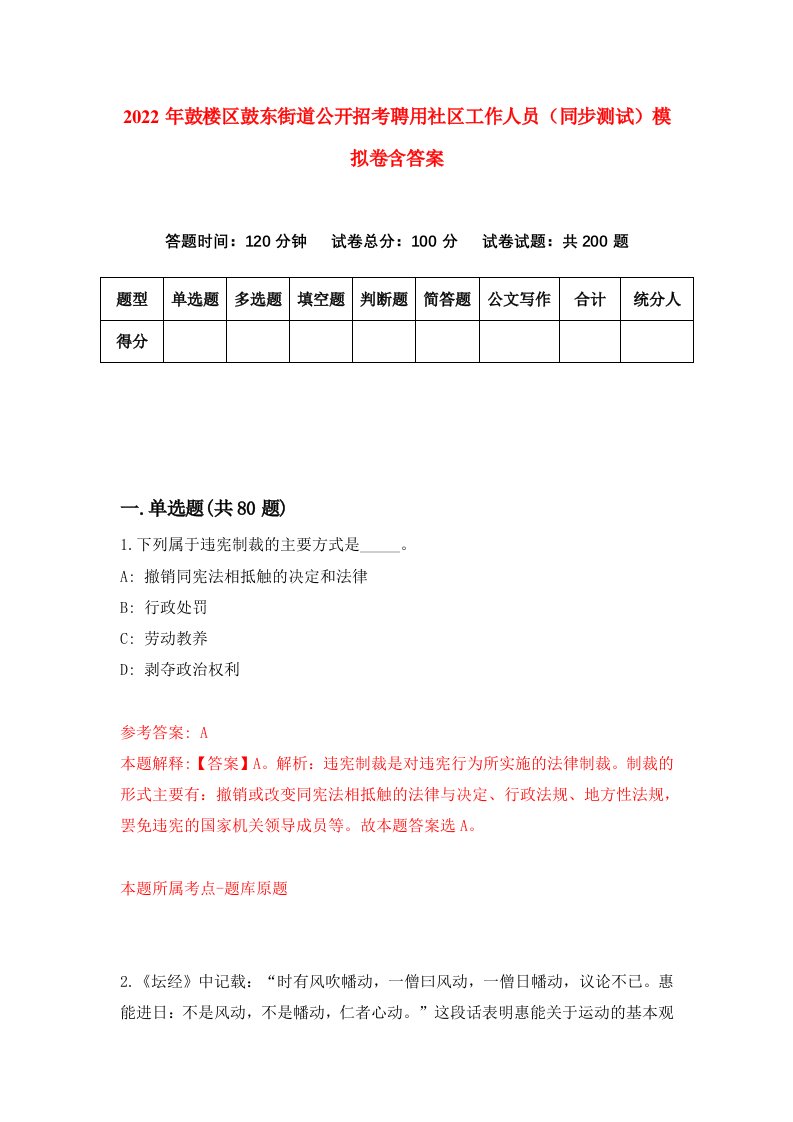 2022 年鼓楼区鼓东街道公开招考聘用社区工作人员（同步测试）模拟卷含答案

答题时间：120 分钟　试卷总分：100 分　试卷试题：共 200 题

| 题型 | 单选题 | 多选题 | 填空题 | 判断题 | 简答题 | 公文写作 | 合计 | 统分人 |
|---|---|---|---|---|---|---|---|---|
| 得分 | | | | | | | | |

一.单选题(共 80 题)

1.下列属于违宪制裁的主要方式是_____。

A: 撤销同宪法相抵触的决定和法律

B: 行政处罚

C: 劳动教养

D: 剥夺政治权利

参考答案: A

本题解释:【答案】A。解析：违宪制裁是对违宪行为所实施的法律制裁。制裁的形式主要有：撤销或改变同宪法相抵触的法律与决定、行政法规、地方性法规，罢免违宪的国家机关领导成员等。故本题答案选 A。

本题所属考点-题库原题

2.《坛经》中记载：“时有风吹幡动，一僧曰风动，一僧日幡动，议论不已。惠能进日：不是风动，不是幡动，仁者心动。”这段话表明惠能关于运动的基本观